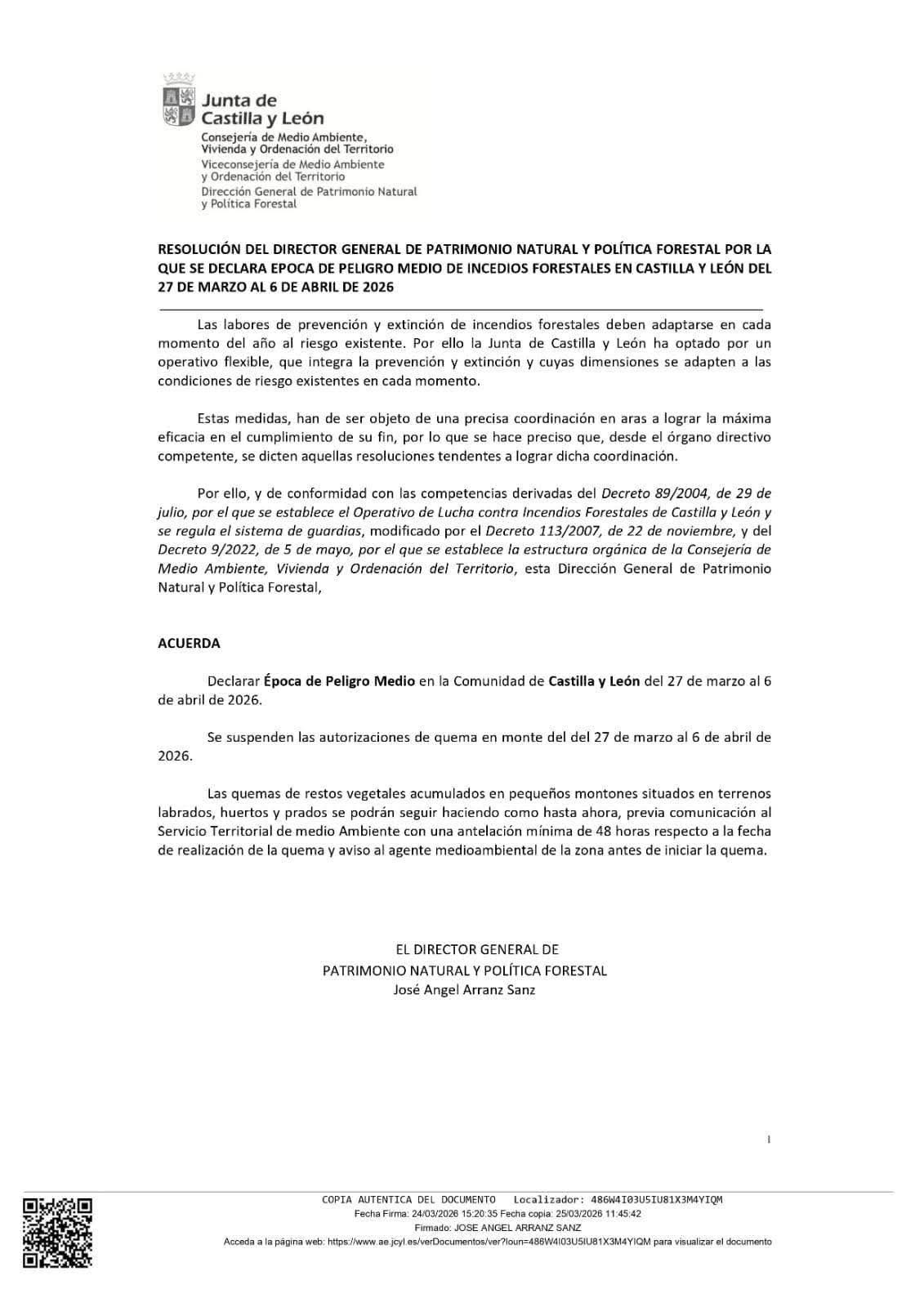 Junta de Castilla y León
Consejería de Medio Ambiente, Vivienda y Ordenación del Territorio
Viceconsejería de Medio Ambiente y Ordenación del Territorio
Dirección General de Patrimonio Natural y Política Forestal

RESOLUCIÓN DEL DIRECTOR GENERAL DE PATRIMONIO NATURAL Y POLÍTICA FORESTAL POR LA QUE SE DECLARA EPOCA DE PELIGRO MEDIO DE INCEDIOS FORESTALES EN CASTILLA Y LEÓN DEL 27 DE MARZO AL 6 DE ABRIL DE 2026

Las labores de prevención y extinción de incendios forestales deben adaptarse en cada momento del año al riesgo existente. Por ello la Junta de Castilla y León ha optado por un operativo flexible, que integra la prevención y extinción y cuyas dimensiones se adapten a las condiciones de riesgo existentes en cada momento.

Estas medidas, han de ser objeto de una precisa coordinación en aras a lograr la máxima eficacia en el cumplimiento de su fin, por lo que se hace preciso que, desde el órgano directivo competente, se dicten aquellas resoluciones tendentes a lograr dicha coordinación.

Por ello, y de conformidad con las competencias derivadas del Decreto 89/2004, de 29 de julio, por el que se establece el Operativo de Lucha contra Incendios Forestales de Castilla y León y se regula el sistema de guardias, modificado por el Decreto 113/2007, de 22 de noviembre, y del Decreto 9/2022, de 5 de mayo, por el que se establece la estructura orgánica de la Consejería de Medio Ambiente, Vivienda y Ordenación del Territorio, esta Dirección General de Patrimonio Natural y Política Forestal,

ACUERDA

Declarar Época de Peligro Medio en la Comunidad de Castilla y León del 27 de marzo al 6 de abril de 2026.

Se suspenden las autorizaciones de quema en monte del del 27 de marzo al 6 de abril de 2026.

Las quemas de restos vegetales acumulados en pequeños montones situados en terrenos labrados, huertos y prados se podrán seguir haciendo como hasta ahora, previa comunicación al Servicio Territorial de medio Ambiente con una antelación mínima de 48 horas respecto a la fecha de realización de la quema y aviso al agente medioambiental de la zona antes de iniciar la quema.

EL DIRECTOR GENERAL DE
PATRIMONIO NATURAL Y POLÍTICA FORESTAL
José Angel Arranz Sanz

1

COPIA AUTENTICA DEL DOCUMENTO Localizador: 486W4I03U5IU81X3M4YIQM
Fecha Firma: 24/03/2026 15:20:35 Fecha copia: 25/03/2026 11:45:42
Firmado: JOSE ANGEL ARRANZ SANZ
Acceda a la página web: https://www.ae.jcyl.es/verDocumentos/ver?loun=486W4I03U5IU81X3M4YIQM para visualizar el documento